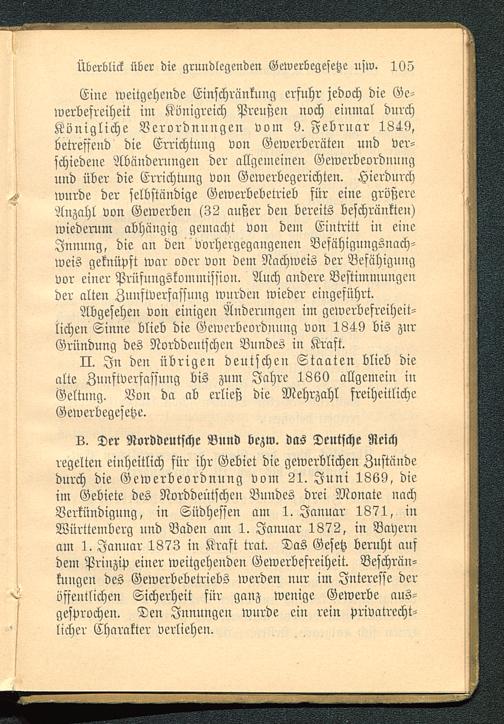 Überblick über die grundlegenden Gewerbegesetze usw. 105

Eine weitgehende Einschränkung erfuhr jedoch die Gewerbefreiheit im Königreich Preußen noch einmal durch Königliche Verordnungen vom 9. Februar 1849, betreffend die Errichtung von Gewerberäten und verschiedene Abänderungen der allgemeinen Gewerbeordnung und über die Errichtung von Gewerbegerichten. Hierdurch wurde der selbständige Gewerbebetrieb für eine größere Anzahl von Gewerben (32 außer den bereits beschränkten) wiederum abhängig gemacht von dem Eintritt in eine Innung, die an den vorhergegangenen Befähigungsnachweis geknüpft war oder von dem Nachweis der Befähigung vor einer Prüfungskommission. Auch andere Bestimmungen der alten Zunftverfassung wurden wieder eingeführt.

Abgesehen von einigen Änderungen im gewerbefreiheitlichen Sinne blieb die Gewerbeordnung von 1849 bis zur Gründung des Norddeutschen Bundes in Kraft.

II. In den übrigen deutschen Staaten blieb die alte Zunftverfassung bis zum Jahre 1860 allgemein in Geltung. Von da ab erließ die Mehrzahl freiheitliche Gewerbegesetze.

B. Der Norddeutsche Bund bezw. das Deutsche Reich

regelten einheitlich für ihr Gebiet die gewerblichen Zustände durch die Gewerbeordnung vom 21. Juni 1869, die im Gebiete des Norddeutschen Bundes drei Monate nach Verkündigung, in Südhessen am 1. Januar 1871, in Württemberg und Baden am 1. Januar 1872, in Bayern am 1. Januar 1873 in Kraft trat. Das Gesetz beruht auf dem Prinzip einer weitgehenden Gewerbefreiheit. Beschränkungen des Gewerbebetriebs werden nur im Interesse der öffentlichen Sicherheit für ganz wenige Gewerbe ausgesprochen. Den Innungen wurde ein rein privatrechtlicher Charakter verliehen.